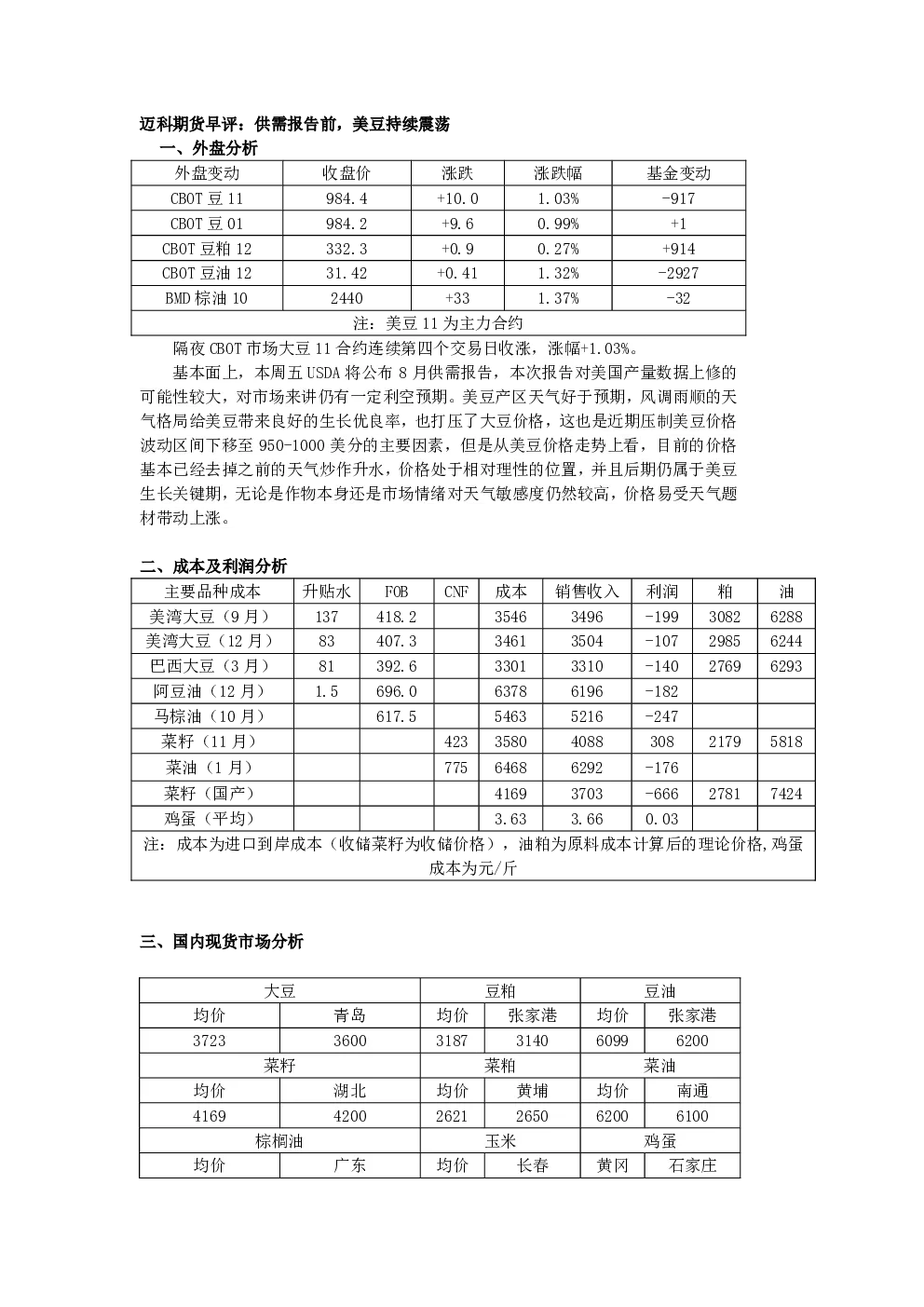 迈科期货早评：供需报告前，美豆持续震荡

一、外盘分析

| 外盘变动 | 收盘价 | 涨跌 | 涨跌幅 | 基金变动 |
|---|---|---|---|---|
| CBOT 豆 11 | 984.4 | +10.0 | 1.03% | -917 |
| CBOT 豆 01 | 984.2 | +9.6 | 0.99% | +1 |
| CBOT 豆粕 12 | 332.3 | +0.9 | 0.27% | +914 |
| CBOT 豆油 12 | 31.42 | +0.41 | 1.32% | -2927 |
| BMD 棕油 10 | 2440 | +33 | 1.37% | -32 |
| 注：美豆 11 为主力合约 | | | | |

隔夜 CBOT 市场大豆 11 合约连续第四个交易日收涨，涨幅+1.03%。

基本面上，本周五 USDA 将公布 8 月供需报告，本次报告对美国产量数据上修的可能性较大，对市场来讲仍有一定利空预期。美豆产区天气好于预期，风调雨顺的天气格局给美豆带来良好的生长优良率，也打压了大豆价格，这也是近期压制美豆价格波动区间下移至 950-1000 美分的主要因素，但是从美豆价格走势上看，目前的价格基本已经去掉之前的天气炒作升水，价格处于相对理性的位置，并且后期仍属于美豆生长关键期，无论是作物本身还是市场情绪对天气敏感度仍然较高，价格易受天气题材带动上涨。

二、成本及利润分析

| 主要品种成本 | 升贴水 | FOB | CNF | 成本 | 销售收入 | 利润 | 粕 | 油 |
|---|---|---|---|---|---|---|---|---|
| 美湾大豆（9 月） | 137 | 418.2 | | 3546 | 3496 | -199 | 3082 | 6288 |
| 美湾大豆（12 月） | 83 | 407.3 | | 3461 | 3504 | -107 | 2985 | 6244 |
| 巴西大豆（3 月） | 81 | 392.6 | | 3301 | 3310 | -140 | 2769 | 6293 |
| 阿豆油（12 月） | 1.5 | 696.0 | | 6378 | 6196 | -182 | | |
| 马棕油（10 月） | | 617.5 | | 5463 | 5216 | -247 | | |
| 菜籽（11 月） | | | 423 | 3580 | 4088 | 308 | 2179 | 5818 |
| 菜油（1 月） | | | 775 | 6468 | 6292 | -176 | | |
| 菜籽（国产） | | | | 4169 | 3703 | -666 | 2781 | 7424 |
| 鸡蛋（平均） | | | | 3.63 | 3.66 | 0.03 | | |
| 注：成本为进口到岸成本（收储菜籽为收储价格），油粕为原料成本计算后的理论价格,鸡蛋成本为元/斤 | | | | | | | | |

三、国内现货市场分析

| 大豆 | | 豆粕 | | 豆油 | |
|---|---|---|---|---|---|
| 均价 | 青岛 | 均价 | 张家港 | 均价 | 张家港 |
| 3723 | 3600 | 3187 | 3140 | 6099 | 6200 |
| 菜籽 | | 菜粕 | | 菜油 | |
| 均价 | 湖北 | 均价 | 黄埔 | 均价 | 南通 |
| 4169 | 4200 | 2621 | 2650 | 6200 | 6100 |
| 棕榈油 | | 玉米 | | 鸡蛋 | |
| 均价 | 广东 | 均价 | 长春 | 黄冈 | 石家庄 |